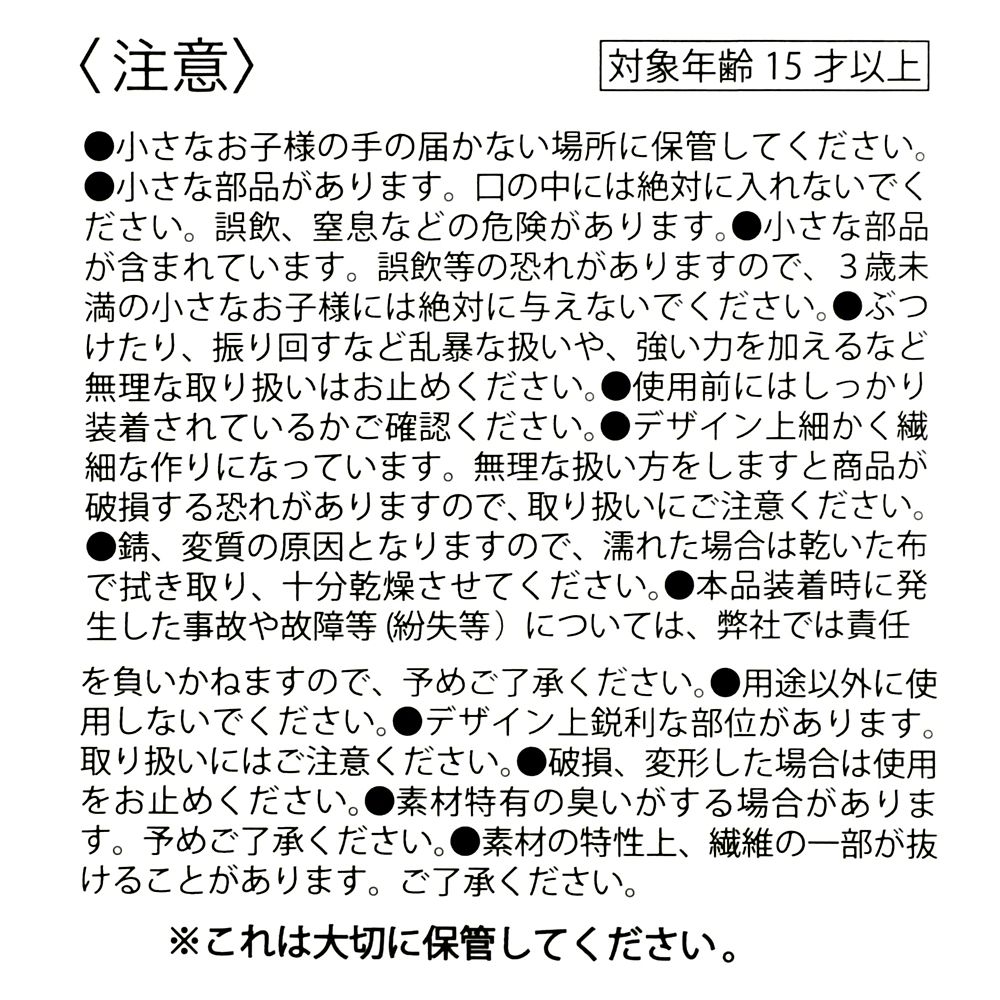 〈注意〉

対象年齢 15 才以上

●小さなお子様の手の届かない場所に保管してください。●小さな部品があります。口の中には絶対に入れないでください。誤飲、窒息などの危険があります。●小さな部品が含まれています。誤飲等の恐れがありますので、3歳未満の小さなお子様には絶対に与えないでください。●ぶつけたり、振り回すなど乱暴な扱いや、強い力を加えるなど無理な取り扱いはお止めください。●使用前にはしっかり装着されているかご確認ください。●デザイン上細かく繊細な作りになっています。無理な扱い方をしますと商品が破損する恐れがありますので、取り扱いにご注意ください。●錆、変質の原因となりますので、濡れた場合は乾いた布で拭き取り、十分乾燥させてください。●本品装着時に発生した事故や故障等 (紛失等）については、弊社では責任

を負いかねますので、予めご了承ください。●用途以外に使用しないでください。●デザイン上鋭利な部位があります。取り扱いにはご注意ください。●破損、変形した場合は使用をお止めください。●素材特有の臭いがする場合があります。予めご了承ください。●素材の特性上、繊維の一部が抜けることがあります。ご了承ください。

※これは大切に保管してください。